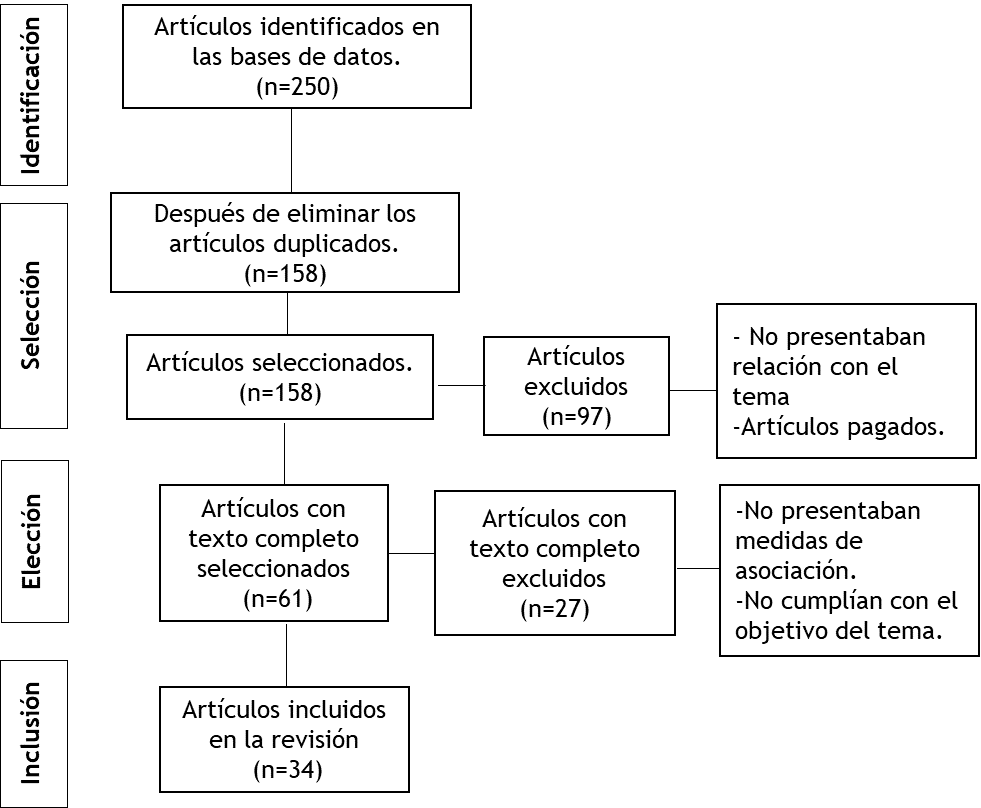 Identificación

Artículos identificados en las bases de datos.
(n=250)

Selección

Después de eliminar los artículos duplicados.
(n=158)

Artículos seleccionados.
(n=158)

Artículos excluidos
(n=97)

- No presentaban relación con el tema
-Artículos pagados.

Elección

Artículos con texto completo seleccionados
(n=61)

Artículos con texto completo excluidos
(n=27)

-No presentaban medidas de asociación.
-No cumplían con el objetivo del tema.

Inclusión

Artículos incluidos en la revisión
(n=34)